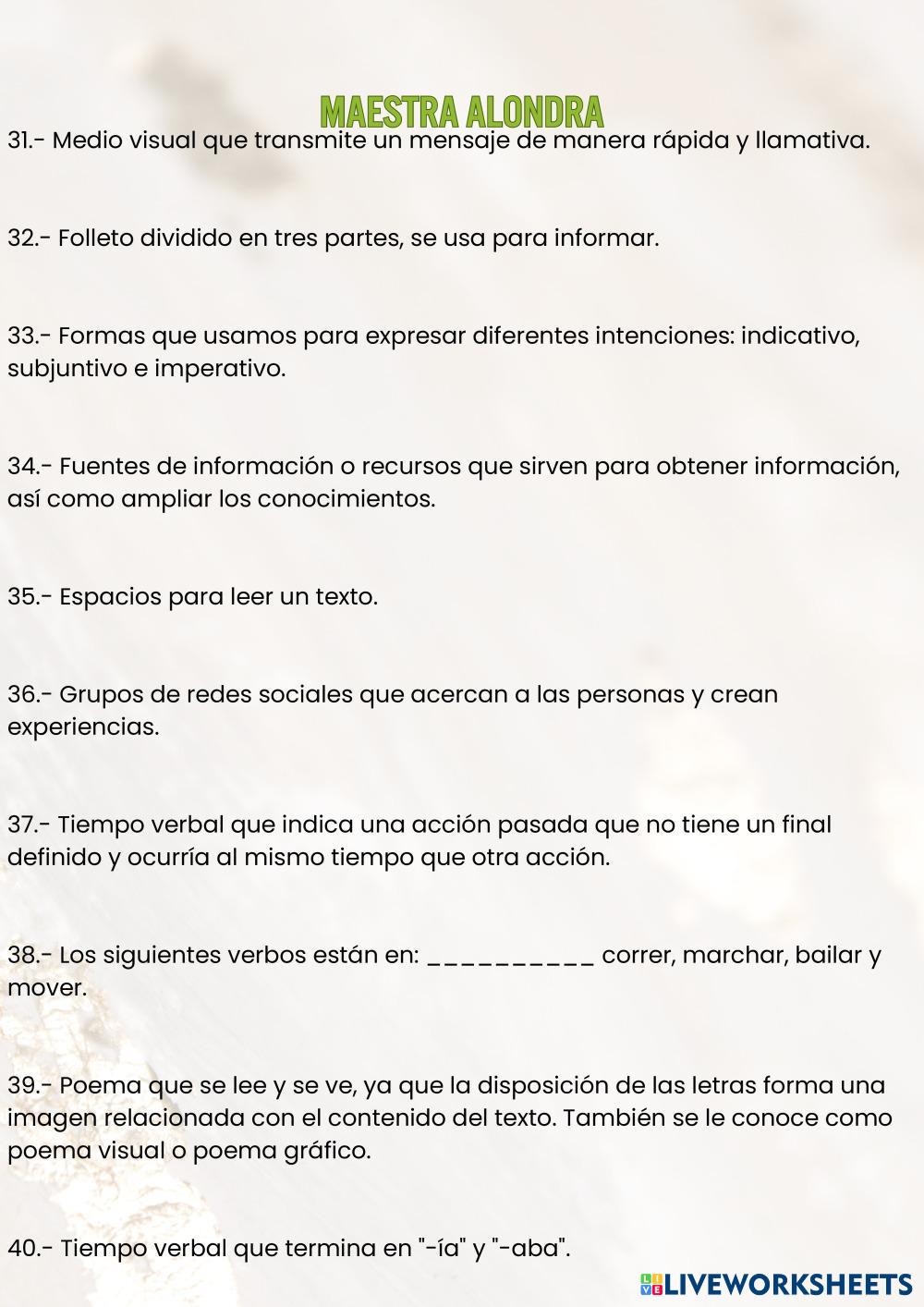 MAESTRA ALONDRA

31.- Medio visual que transmite un mensaje de manera rápida y llamativa.

32.- Folleto dividido en tres partes, se usa para informar.

33.- Formas que usamos para expresar diferentes intenciones: indicativo, subjuntivo e imperativo.

34.- Fuentes de información o recursos que sirven para obtener información, así como ampliar los conocimientos.

35.- Espacios para leer un texto.

36.- Grupos de redes sociales que acercan a las personas y crean experiencias.

37.- Tiempo verbal que indica una acción pasada que no tiene un final definido y ocurría al mismo tiempo que otra acción.

38.- Los siguientes verbos están en: __________ correr, marchar, bailar y mover.

39.- Poema que se lee y se ve, ya que la disposición de las letras forma una imagen relacionada con el contenido del texto. También se le conoce como poema visual o poema gráfico.

40.- Tiempo verbal que termina en "-ía" y "-aba".

LIVEWORKSHEETS